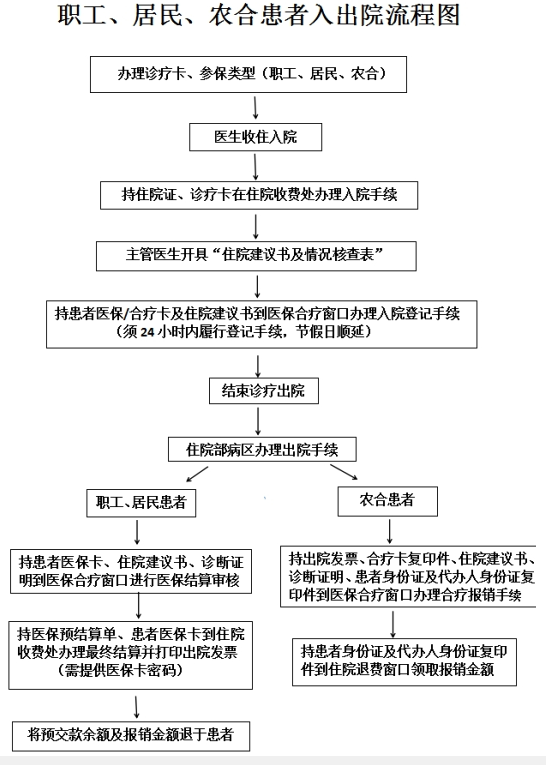 职工、居民、农合患者入出院流程图

办理诊疗卡、参保类型（职工、居民、农合）

医生收住入院

持住院证、诊疗卡在住院收费处办理入院手续

主管医生开具“住院建议书及情况核查表”

持患者医保/合疗卡及住院建议书到医保合疗窗口办理入院登记手续（须 24 小时内履行登记手续，节假日顺延）

结束诊疗出院

住院部病区办理出院手续

职工、居民患者

持患者医保卡、住院建议书、诊断证明到医保合疗窗口进行医保结算审核

持医保预结算单、患者医保卡到住院收费处办理最终结算并打印出院发票（需提供医保卡密码）

将预交款余额及报销金额退于患者

农合患者

持出院发票、合疗卡复印件、住院建议书、诊断证明、患者身份证及代办人身份证复印件到医保合疗窗口办理合疗报销手续

持患者身份证及代办人身份证复印件到住院退费窗口领取报销金额